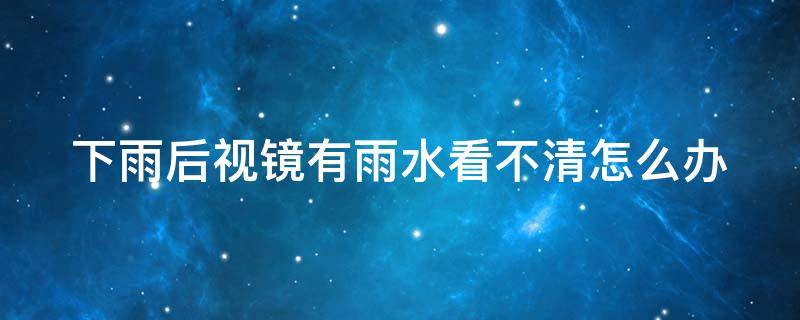 下雨后视镜有雨水看不清怎么办